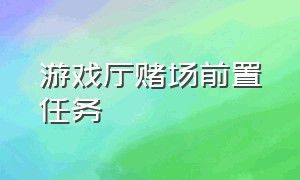 游戏厅赌场前置任务